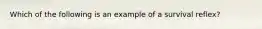 Which of the following is an example of a survival reflex?